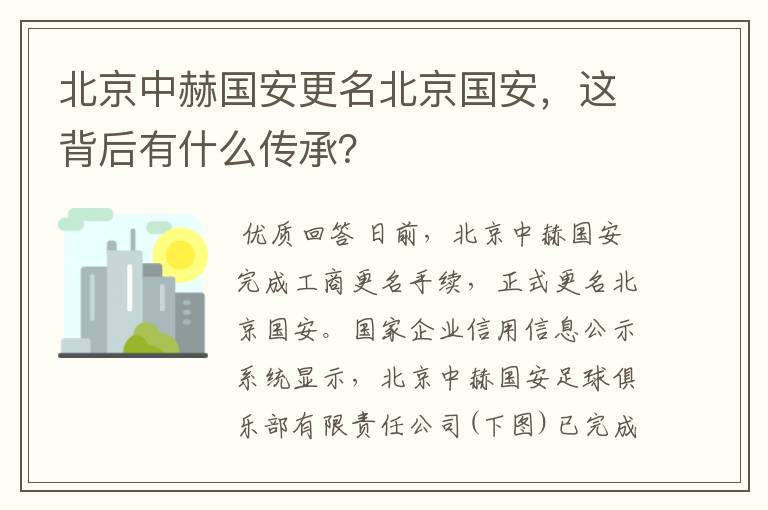 北京中赫国安更名北京国安，这背后有什么传承？

优质回答 日前，北京中赫国安完成工商更名手续，正式更名北京国安。国家企业信用信息公示系统显示，北京中赫国安足球俱乐部有限责任公司（下图）已完成